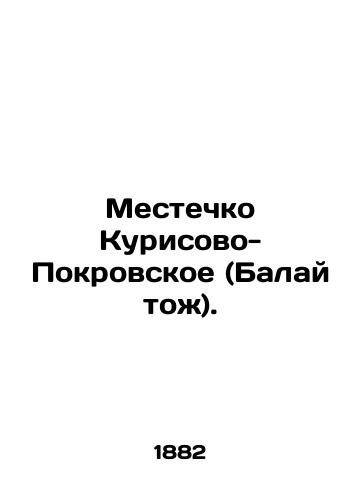 Местечко Курисово-Покровское (Балай тож).

1882